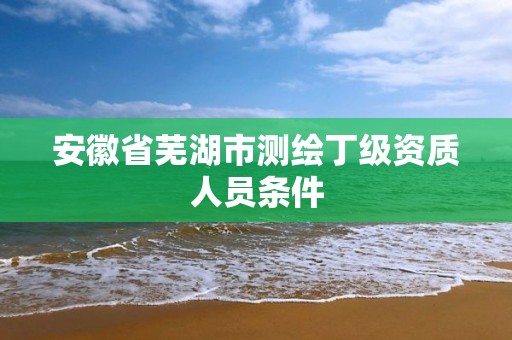 安徽省芜湖市测绘丁级资质人员条件